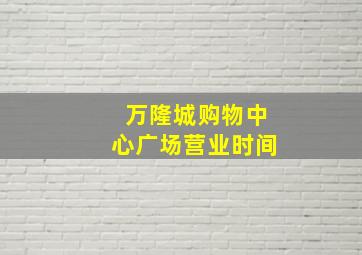 万隆城购物中心广场营业时间